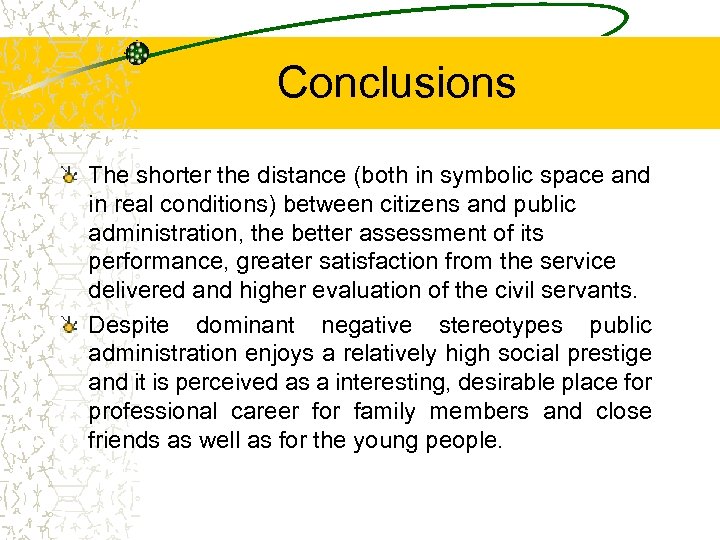 Conclusions

The shorter the distance (both in symbolic space and in real conditions) between citizens and public administration, the better assessment of its performance, greater satisfaction from the service delivered and higher evaluation of the civil servants.

Despite dominant negative stereotypes public administration enjoys a relatively high social prestige and it is perceived as a interesting, desirable place for professional career for family members and close friends as well as for the young people.